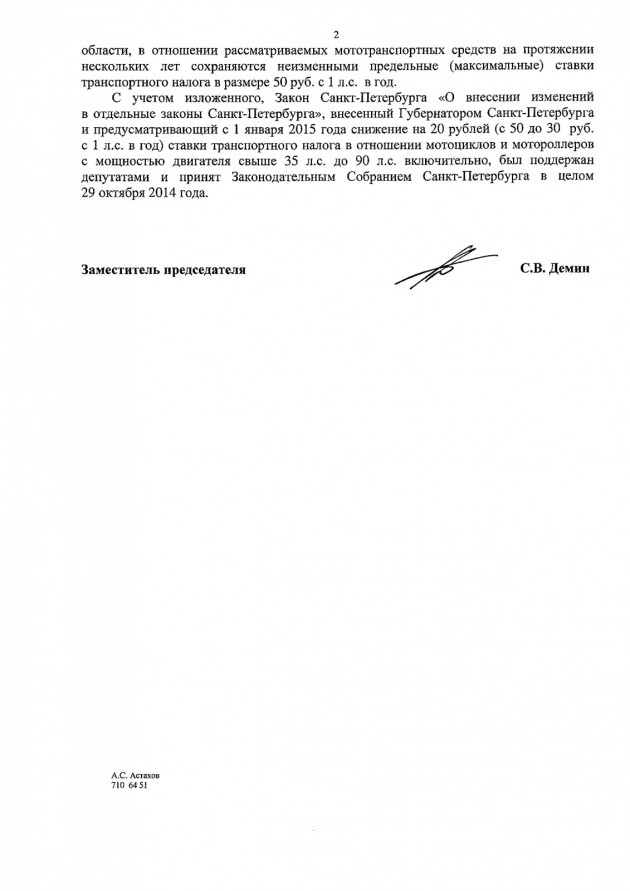 2

области, в отношении рассматриваемых мототранспортных средств на протяжении нескольких лет сохраняются неизменными предельные (максимальные) ставки транспортного налога в размере 50 руб. с 1 л.с. в год.

С учетом изложенного, Закон Санкт-Петербурга «О внесении изменений в отдельные законы Санкт-Петербурга», внесенный Губернатором Санкт-Петербурга и предусматривающий с 1 января 2015 года снижение на 20 рублей (с 50 до 30 руб. с 1 л.с. в год) ставки транспортного налога в отношении мотоциклов и мотороллеров с мощностью двигателя свыше 35 л.с. до 90 л.с. включительно, был поддержан депутатами и принят Законодательным Собранием Санкт-Петербурга в целом 29 октября 2014 года.

Заместитель председателя С.В. Демин

А.С. Астахов
710 64 51